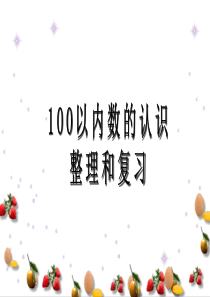 100以内数的认识
整理和复习